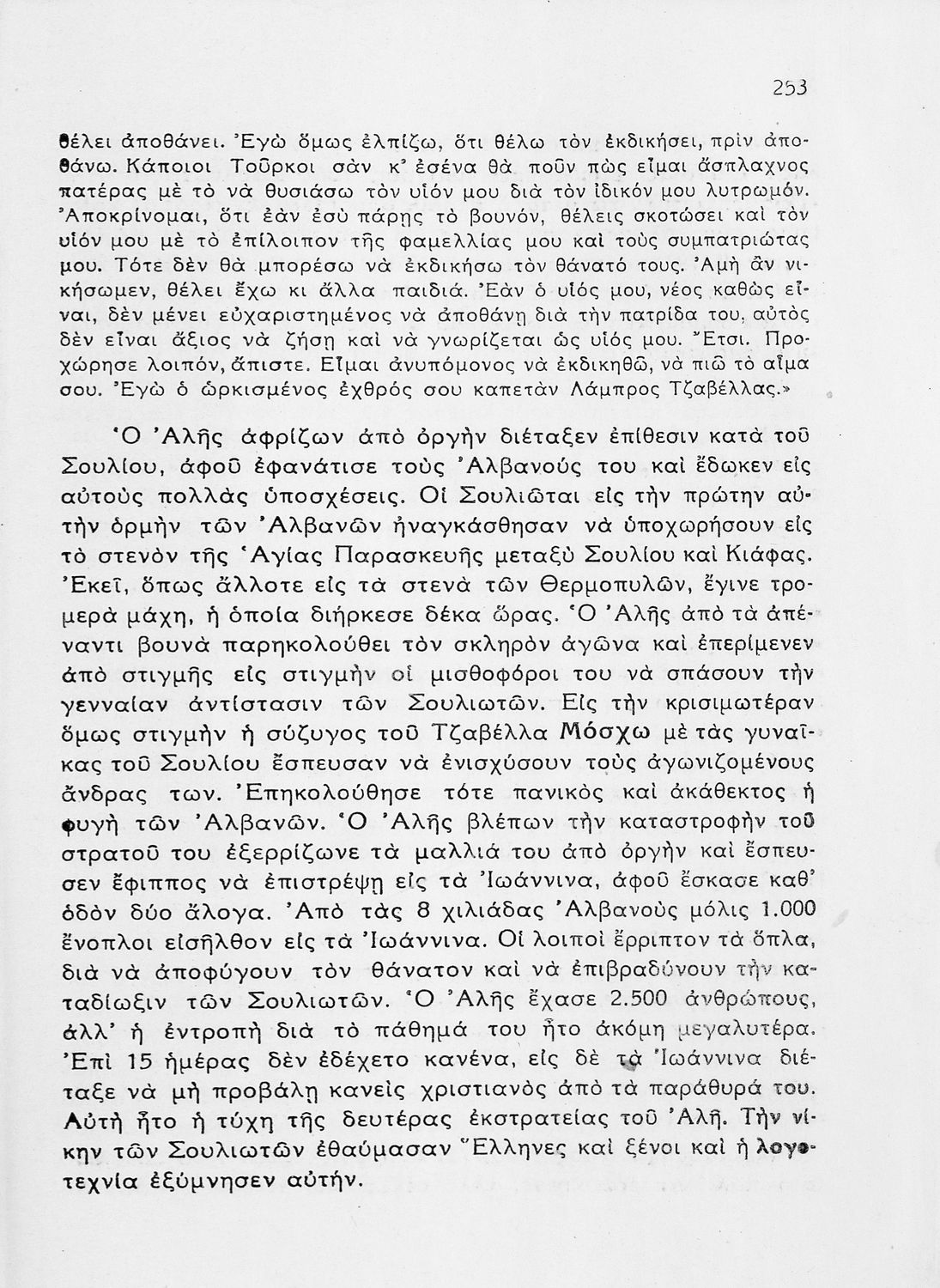 253

θέλει ἀποθάνει. Ἐγὼ ὅμως ἐλπίζω, ὅτι θέλω τὸν ἐκδικήσει, πρὶν ἀποθάνω. Κάποιοι Τοῦρκοι σὰν κ' ἐσένα θὰ ποῦν πὼς εἶμαι ἄσπλαχνος πατέρας μὲ τὸ νὰ θυσιάσω τὸν υἱόν μου διὰ τὸν ἰδικόν μου λυτρωμόν. Ἀποκρίνομαι, ὅτι ἐὰν ἐσὺ πάρῃς τὸ βουνόν, θέλεις σκοτώσει καὶ τὸν υἱόν μου μὲ τὸ ἐπίλοιπον τῆς φαμελλίας μου καὶ τοὺς συμπατριώτας μου. Τότε δὲν θὰ μπορέσω νὰ ἐκδικήσω τὸν θάνατό τους. Ἀμὴ ἂν νικήσωμεν, θέλει ἔχω κι ἄλλα παιδιά. Ἐὰν ὁ υἱός μου, νέος καθὼς εἶναι, δὲν μένει εὐχαριστημένος νὰ ἀποθάνῃ διὰ τὴν πατρίδα του, αὐτὸς δὲν εἶναι ἄξιος νὰ ζήσῃ καὶ νὰ γνωρίζεται ὡς υἱός μου. Ἔτσι. Προχώρησε λοιπόν, ἄπιστε. Εἶμαι ἀνυπόμονος νὰ ἐκδικηθῶ, νὰ πιῶ τὸ αἷμα σου. Ἐγὼ ὁ ὡρκισμένος ἐχθρός σου καπετὰν Λάμπρος Τζαβέλλας.»

Ὁ Ἀλῆς ἀφρίζων ἀπὸ ὀργὴν διέταξεν ἐπίθεσιν κατὰ τοῦ Σουλίου, ἀφοῦ ἐφανάτισε τοὺς Ἀλβανούς του καὶ ἔδωκεν εἰς αὐτοὺς πολλὰς ὑποσχέσεις. Οἱ Σουλιῶται εἰς τὴν πρώτην αὐτὴν ὁρμὴν τῶν Ἀλβανῶν ἠναγκάσθησαν νὰ ὑποχωρήσουν εἰς τὸ στενὸν τῆς Ἁγίας Παρασκευῆς μεταξὺ Σουλίου καὶ Κιάφας. Ἐκεῖ, ὅπως ἄλλοτε εἰς τὰ στενὰ τῶν Θερμοπυλῶν, ἔγινε τρομερὰ μάχη, ἡ ὁποία διήρκεσε δέκα ὥρας. Ὁ Ἀλῆς ἀπὸ τὰ ἀπέναντι βουνὰ παρηκολούθει τὸν σκληρὸν ἀγῶνα καὶ ἐπερίμενεν ἀπὸ στιγμῆς εἰς στιγμὴν οἱ μισθοφόροι του νὰ σπάσουν τὴν γενναίαν ἀντίστασιν τῶν Σουλιωτῶν. Εἰς τὴν κρισιμωτέραν ὅμως στιγμὴν ἡ σύζυγος τοῦ Τζαβέλλα Μόσχω μὲ τὰς γυναῖκας τοῦ Σουλίου ἔσπευσαν νὰ ἐνισχύσουν τοὺς ἀγωνιζομένους ἄνδρας των. Ἐπηκολούθησε τότε πανικὸς καὶ ἀκάθεκτος ἡ φυγὴ τῶν Ἀλβανῶν. Ὁ Ἀλῆς βλέπων τὴν καταστροφὴν τοῦ στρατοῦ του ἐξερρίζωνε τὰ μαλλιά του ἀπὸ ὀργὴν καὶ ἔσπευσεν ἔφιππος νὰ ἐπιστρέψῃ εἰς τὰ Ἰωάννινα, ἀφοῦ ἔσκασε καθ' ὁδὸν δύο ἄλογα. Ἀπὸ τὰς 8 χιλιάδας Ἀλβανοὺς μόλις 1.000 ἔνοπλοι εἰσῆλθον εἰς τὰ Ἰωάννινα. Οἱ λοιποὶ ἔρριπτον τὰ ὅπλα, διὰ νὰ ἀποφύγουν τὸν θάνατον καὶ νὰ ἐπιβραδύνουν τὴν καταδίωξιν τῶν Σουλιωτῶν. Ὁ Ἀλῆς ἔχασε 2.500 ἀνθρώπους, ἀλλ' ἡ ἐντροπὴ διὰ τὸ πάθημά του ἦτο ἀκόμη μεγαλυτέρα. Ἐπὶ 15 ἡμέρας δὲν ἐδέχετο κανένα, εἰς δὲ τὰ Ἰωάννινα διέταξε νὰ μὴ προβάλῃ κανεὶς χριστιανὸς ἀπὸ τὰ παράθυρά του. Αὐτὴ ἦτο ἡ τύχη τῆς δευτέρας ἐκστρατείας τοῦ Ἀλῆ. Τὴν νίκην τῶν Σουλιωτῶν ἐθαύμασαν Ἕλληνες καὶ ξένοι καὶ ἡ λογοτεχνία ἐξύμνησεν αὐτήν.